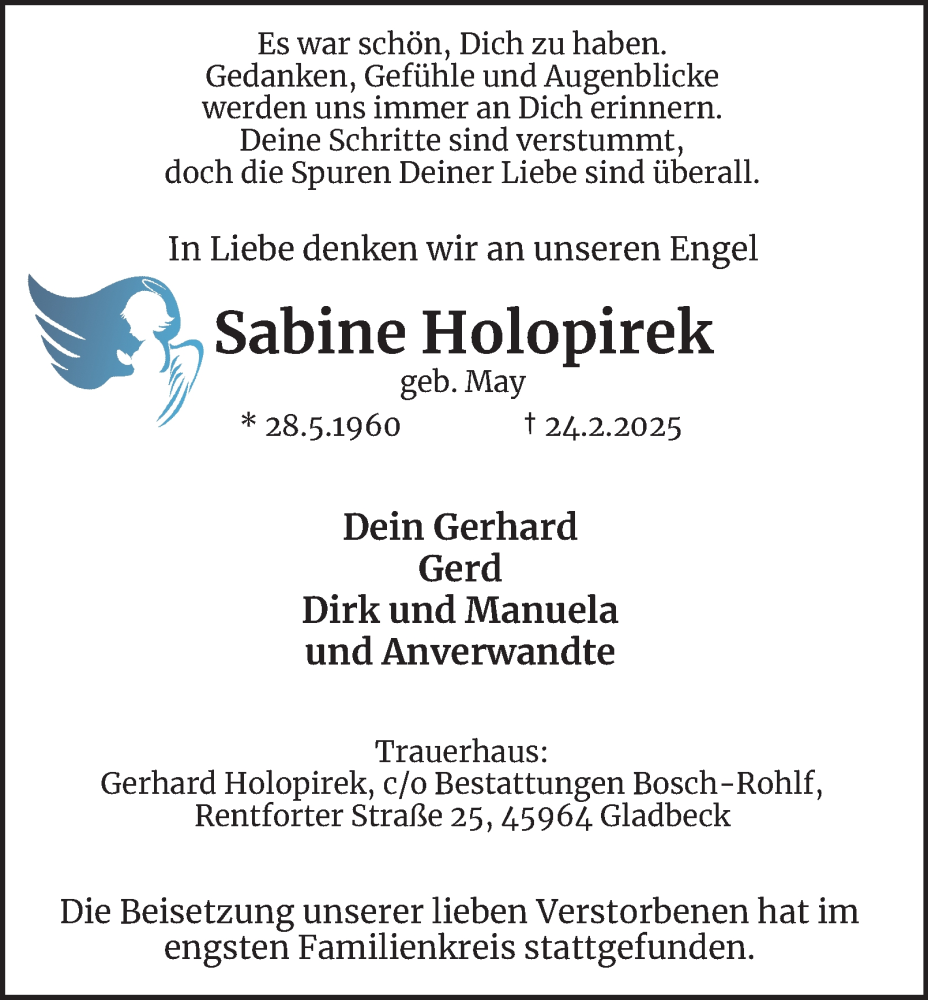 Es war schön, Dich zu haben.
Gedanken, Gefühle und Augenblicke
werden uns immer an Dich erinnern.
Deine Schritte sind verstummt,
doch die Spuren Deiner Liebe sind überall.

In Liebe denken wir an unseren Engel

Sabine Holopirek
geb. May
* 28.5.1960 † 24.2.2025

Dein Gerhard
Gerd
Dirk und Manuela
und Anverwandte

Trauerhaus:
Gerhard Holopirek, c/o Bestattungen Bosch-Rohlf,
Rentforter Straße 25, 45964 Gladbeck

Die Beisetzung unserer lieben Verstorbenen hat im engsten Familienkreis stattgefunden.